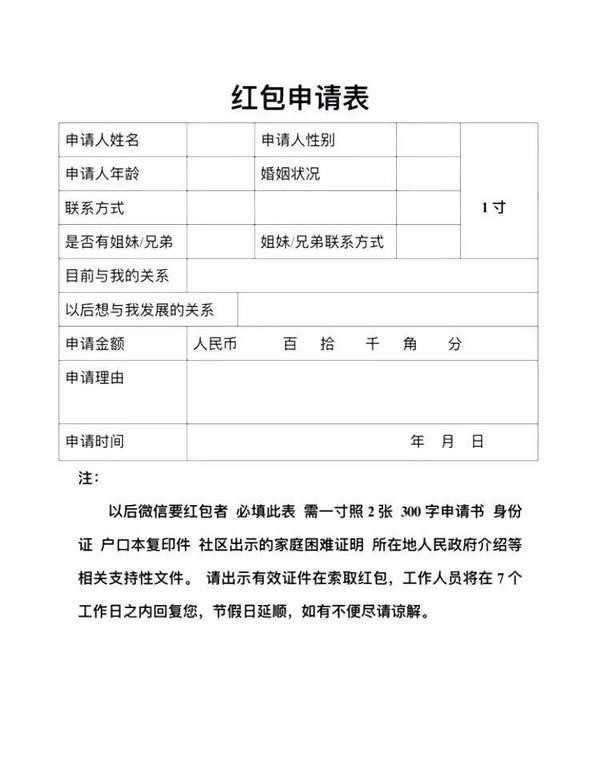 红包申请表

| 申请人姓名 | | 申请人性别 | | 1寸 |
|---|---|---|---|---|
| 申请人年龄 | | 婚姻状况 | | |
| 联系方式 | | | | |
| 是否有姐妹/兄弟 | | 姐妹/兄弟联系方式 | | |
| 目前与我的关系 | | | | |
| 以后想与我发展的关系 | | | | |
| 申请金额 | 人民币 百 拾 千 角 分 | | | |
| 申请理由 | | | | |
| 申请时间 | 年 月 日 | | | |

注：

以后微信要红包者 必填此表 需一寸照 2 张 300 字申请书 身份证 户口本复印件 社区出示的家庭困难证明 所在地人民政府介绍等相关支持性文件。 请出示有效证件在索取红包，工作人员将在 7 个工作日之内回复您，节假日延顺，如有不便尽请谅解。